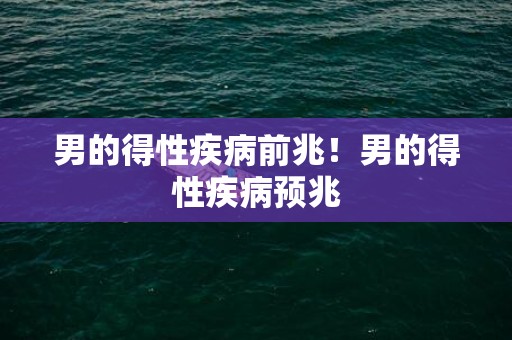 男的得性疾病前兆！男的得性疾病预兆